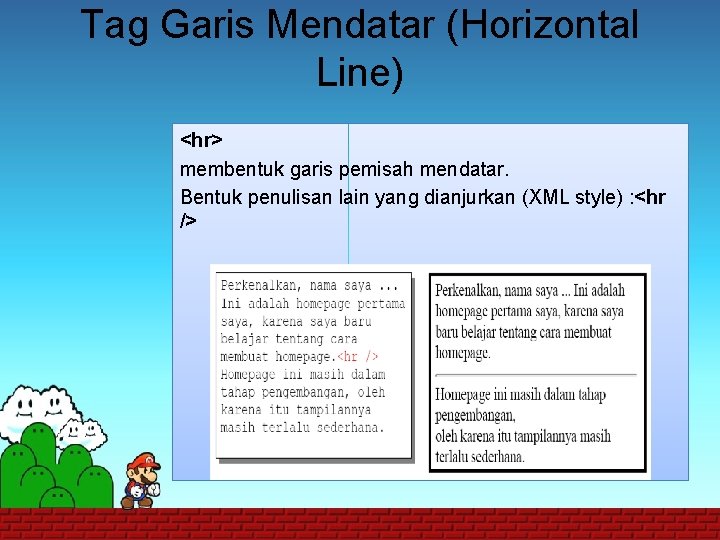 Tag Garis Mendatar (Horizontal Line)

<hr>

membentuk garis pemisah mendatar.

Bentuk penulisan lain yang dianjurkan (XML style) :<hr />

Perkenalkan, nama saya ...
Ini adalah homepage pertama
saya, karena saya baru
belajar tentang cara
membuat homepage.<hr />
Homepage ini masih dalam
tahap pengembangan, oleh
karena itu tampilannya
masih terlalu sederhana.

Perkenalkan, nama saya ... Ini adalah homepage pertama saya, karena saya baru belajar tentang cara membuat homepage.

Homepage ini masih dalam tahap pengembangan,
oleh karena itu tampilannya masih terlalu sederhana.